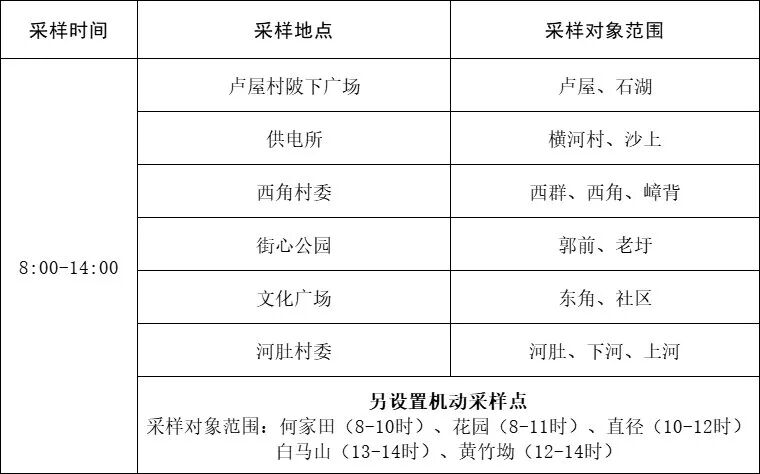 | 采样时间 | 采样地点 | 采样对象范围 |
|---|---|---|
| 8:00-14:00 | 卢屋村陂下广场 | 卢屋、石湖 |
| | 供电所 | 横河村、沙上 |
| | 西角村委 | 西群、西角、嶂背 |
| | 街心公园 | 郭前、老圩 |
| | 文化广场 | 东角、社区 |
| | 河肚村委 | 河肚、下河、上河 |
| | 另设置机动采样点 采样对象范围：何家田（8-10时）、花园（8-11时）、直径（10-12时）白马山（13-14时）、黄竹坳（12-14时） | |